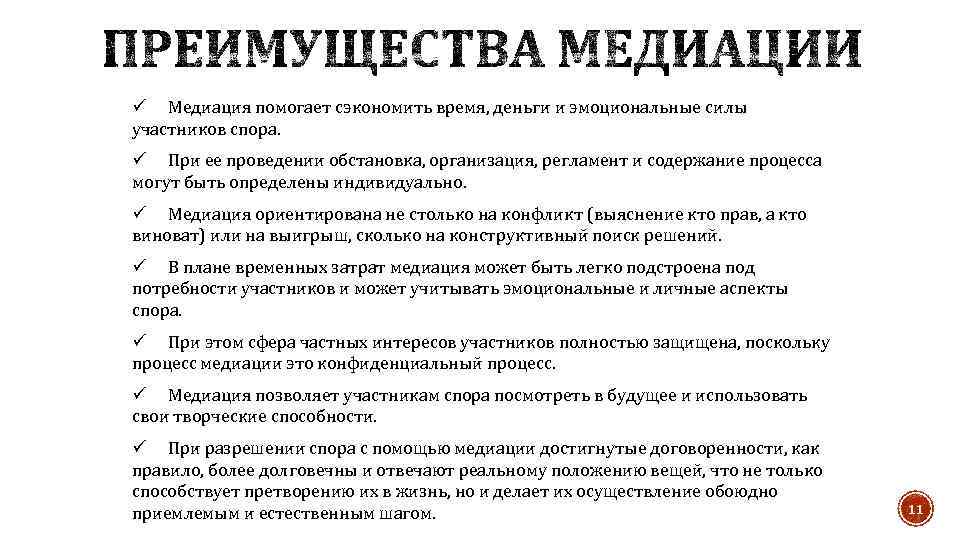 ПРЕИМУЩЕСТВА МЕДИАЦИИ

✓ Медиация помогает сэкономить время, деньги и эмоциональные силы участников спора.

✓ При ее проведении обстановка, организация, регламент и содержание процесса могут быть определены индивидуально.

✓ Медиация ориентирована не столько на конфликт (выяснение кто прав, а кто виноват) или на выигрыш, сколько на конструктивный поиск решений.

✓ В плане временных затрат медиация может быть легко подстроена под потребности участников и может учитывать эмоциональные и личные аспекты спора.

✓ При этом сфера частных интересов участников полностью защищена, поскольку процесс медиации это конфиденциальный процесс.

✓ Медиация позволяет участникам спора посмотреть в будущее и использовать свои творческие способности.

✓ При разрешении спора с помощью медиации достигнутые договоренности, как правило, более долговечны и отвечают реальному положению вещей, что не только способствует претворению их в жизнь, но и делает их осуществление обоюдно приемлемым и естественным шагом.

11